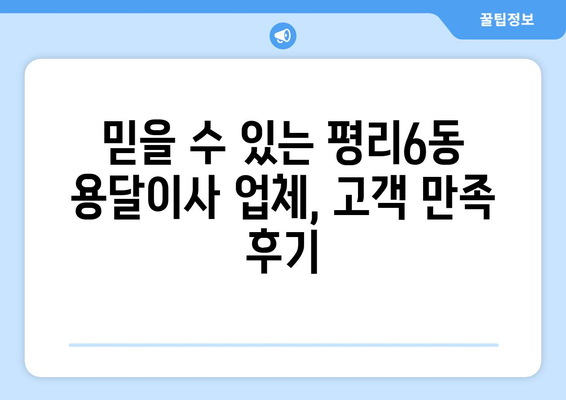 꿀팁정보

믿을 수 있는 평리6동 용달이사 업체, 고객 만족 후기